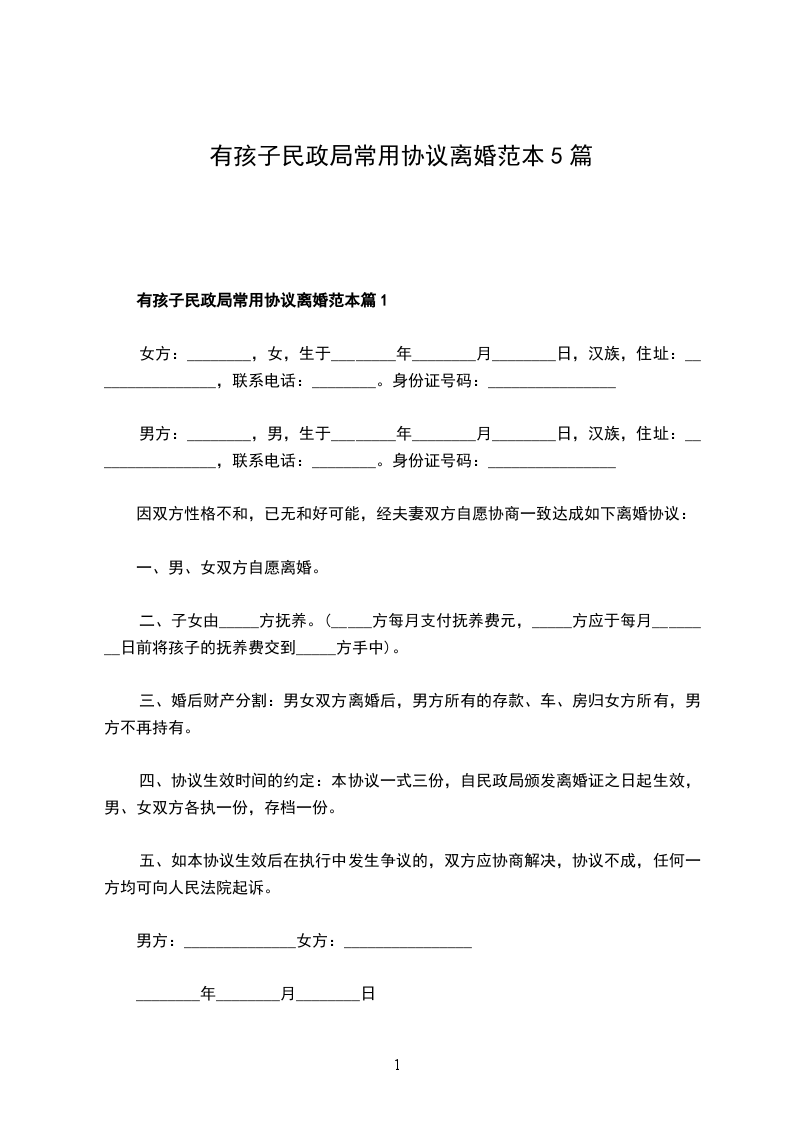 有孩子民政局常用协议离婚范本 5 篇

有孩子民政局常用协议离婚范本篇 1

女方：________，女，生于________年________月________日，汉族，住址：________________，联系电话：________。身份证号码：________________

男方：________，男，生于________年________月________日，汉族，住址：________________，联系电话：________。身份证号码：________________

因双方性格不和，已无和好可能，经夫妻双方自愿协商一致达成如下离婚协议：

一、男、女双方自愿离婚。

二、子女由_____方抚养。(_____方每月支付抚养费元，_____方应于每月________日前将孩子的抚养费交到_____方手中)。

三、婚后财产分割：男女双方离婚后，男方所有的存款、车、房归女方所有，男方不再持有。

四、协议生效时间的约定：本协议一式三份，自民政局颁发离婚证之日起生效，男、女双方各执一份，存档一份。

五、如本协议生效后在执行中发生争议的，双方应协商解决，协议不成，任何一方均可向人民法院起诉。

男方：______________女方：________________

________年________月________日

1